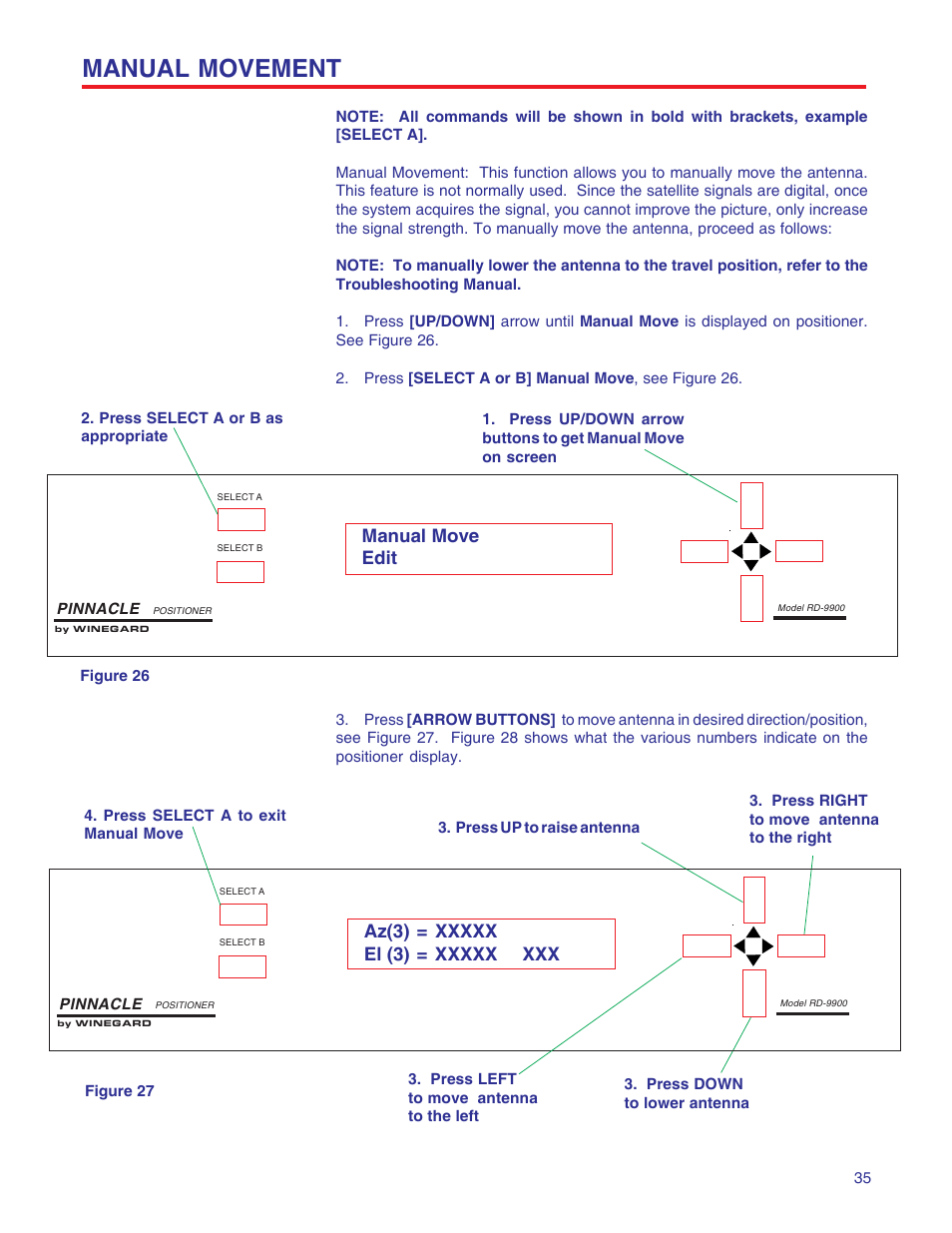 MANUAL MOVEMENT

NOTE: All commands will be shown in bold with brackets, example [SELECT A].

Manual Movement: This function allows you to manually move the antenna. This feature is not normally used. Since the satellite signals are digital, once the system acquires the signal, you cannot improve the picture, only increase the signal strength. To manually move the antenna, proceed as follows:

NOTE: To manually lower the antenna to the travel position, refer to the Troubleshooting Manual.

1. Press [UP/DOWN] arrow until Manual Move is displayed on positioner. See Figure 26.

2. Press [SELECT A or B] Manual Move, see Figure 26.

2. Press SELECT A or B as appropriate

1. Press UP/DOWN arrow buttons to get Manual Move on screen

SELECT A

SELECT B

Manual Move
Edit

PINNACLE POSITIONER
by WINEGARD

Model RD-9900

Figure 26

3. Press [ARROW BUTTONS] to move antenna in desired direction/position, see Figure 27. Figure 28 shows what the various numbers indicate on the positioner display.

4. Press SELECT A to exit Manual Move

3. Press UP to raise antenna

3. Press RIGHT to move antenna to the right

SELECT A

SELECT B

Az(3) = XXXXX
El (3) = XXXXX XXX

PINNACLE POSITIONER
by WINEGARD

Model RD-9900

Figure 27

3. Press LEFT to move antenna to the left

3. Press DOWN to lower antenna

35